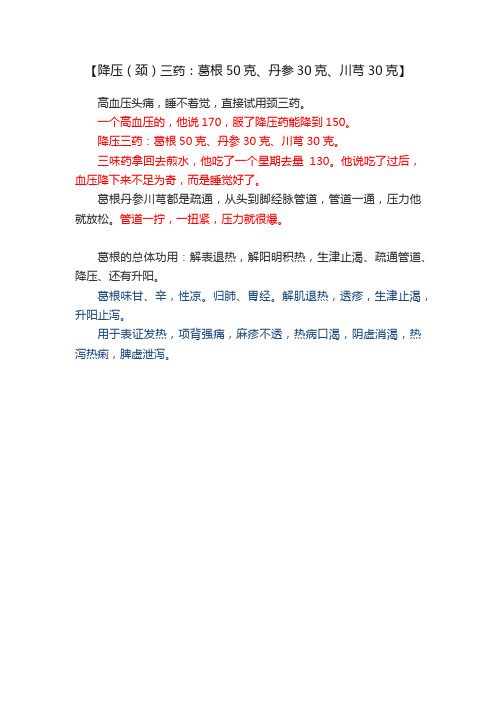 【降压（颈）三药：葛根 50 克、丹参 30 克、川芎 30 克】

高血压头痛，睡不着觉，直接试用颈三药。

一个高血压的，他说 170，服了降压药能降到 150。

降压三药：葛根 50 克、丹参 30 克、川芎 30 克。

三味药拿回去煎水，他吃了一个星期去量 130。他说吃了过后，血压降下来不足为奇，而是睡觉好了。

葛根丹参川芎都是疏通，从头到脚经脉管道，管道一通，压力他就放松。管道一拧，一扭紧，压力就很爆。

葛根的总体功用：解表退热，解阳明积热，生津止渴、疏通管道、降压、还有升阳。

葛根味甘、辛，性凉。归肺、胃经。解肌退热，透疹，生津止渴，升阳止泻。

用于表证发热，项背强痛，麻疹不透，热病口渴，阴虚消渴，热泻热痢，脾虚泄泻。